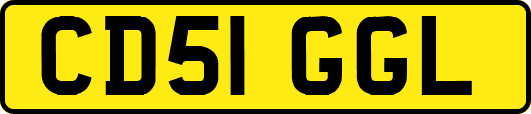 CD51 GGL